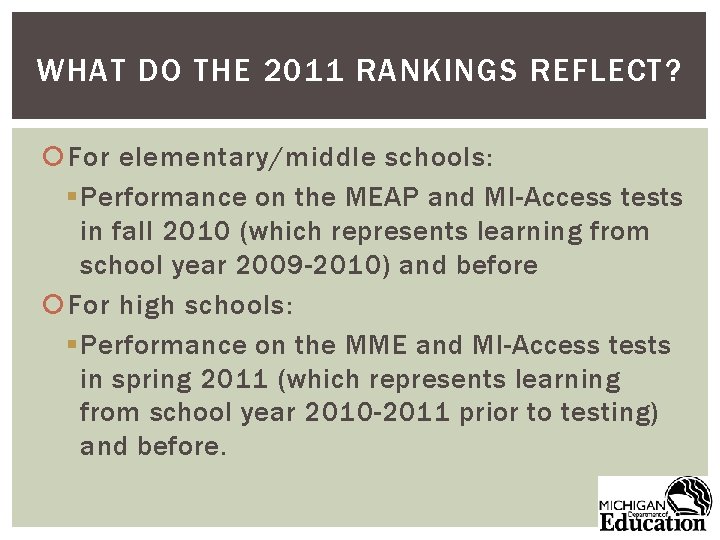 WHAT DO THE 2011 RANKINGS REFLECT?

For elementary/middle schools:

Performance on the MEAP and MI-Access tests in fall 2010 (which represents learning from school year 2009-2010) and before

For high schools:

Performance on the MME and MI-Access tests in spring 2011 (which represents learning from school year 2010-2011 prior to testing) and before.

MICHIGAN Department of Education